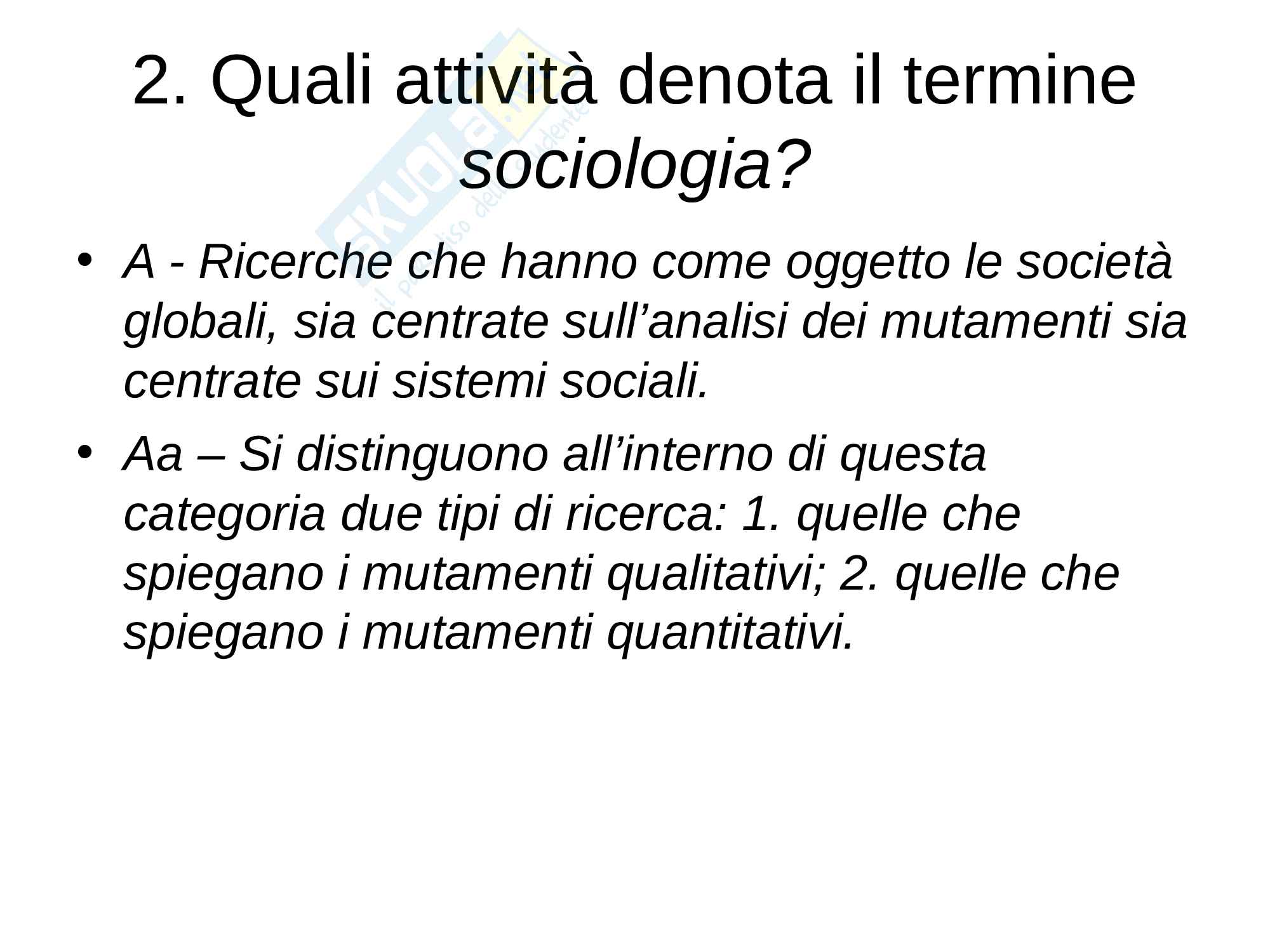 2. Quali attività denota il termine sociologia?

• A - Ricerche che hanno come oggetto le società globali, sia centrate sull'analisi dei mutamenti sia centrate sui sistemi sociali.

• Aa – Si distinguono all'interno di questa categoria due tipi di ricerca: 1. quelle che spiegano i mutamenti qualitativi; 2. quelle che spiegano i mutamenti quantitativi.

Skuola.net il paradiso dello studente